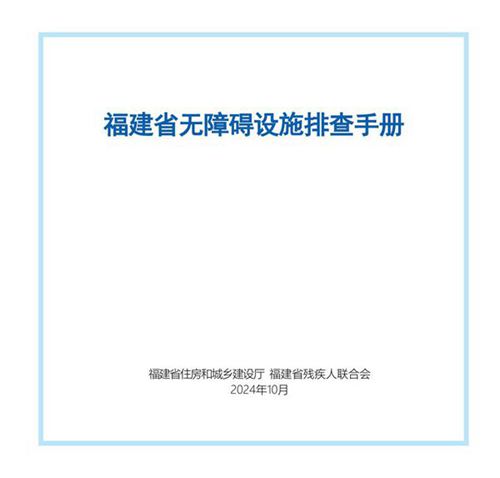 福建省无障碍设施排查手册

福建省住房和城乡建设厅 福建省残疾人联合会
2024年10月